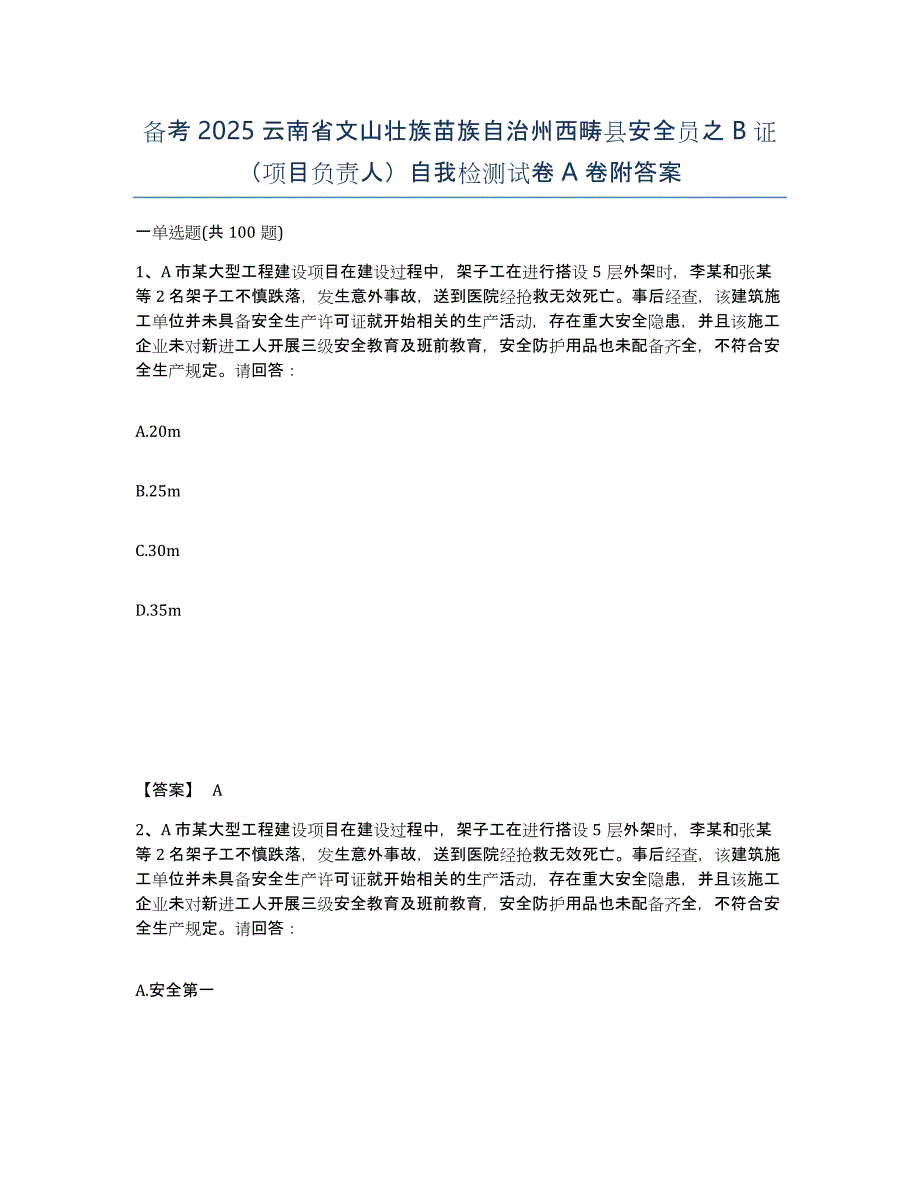 备考 2025 云南省文山壮族苗族自治州西畴县安全员之 B 证（项目负责人）自我检测试卷 A 卷附答案

一单选题(共 100 题)

1、A 市某大型工程建设项目在建设过程中，架子工在进行搭设 5 层外架时，李某和张某等 2 名架子工不慎跌落，发生意外事故，送到医院经抢救无效死亡。事后经查，该建筑施工单位并未具备安全生产许可证就开始相关的生产活动，存在重大安全隐患，并且该施工企业未对新进工人开展三级安全教育及班前教育，安全防护用品也未配备齐全，不符合安全生产规定。请回答：

A.20m

B.25m

C.30m

D.35m

【答案】 A

2、A 市某大型工程建设项目在建设过程中，架子工在进行搭设 5 层外架时，李某和张某等 2 名架子工不慎跌落，发生意外事故，送到医院经抢救无效死亡。事后经查，该建筑施工单位并未具备安全生产许可证就开始相关的生产活动，存在重大安全隐患，并且该施工企业未对新进工人开展三级安全教育及班前教育，安全防护用品也未配备齐全，不符合安全生产规定。请回答：

A.安全第一